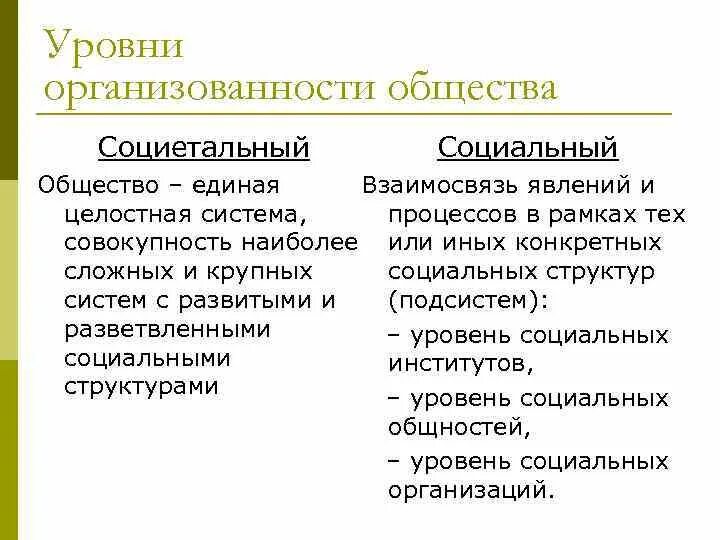 Уровни организованности общества

Социетальный

Общество – единая целостная система, совокупность наиболее сложных и крупных систем с развитыми и разветвленными социальными структурами

Социальный

Взаимосвязь явлений и процессов в рамках тех или иных конкретных социальных структур (подсистем):

– уровень социальных институтов,

– уровень социальных общностей,

– уровень социальных организаций.